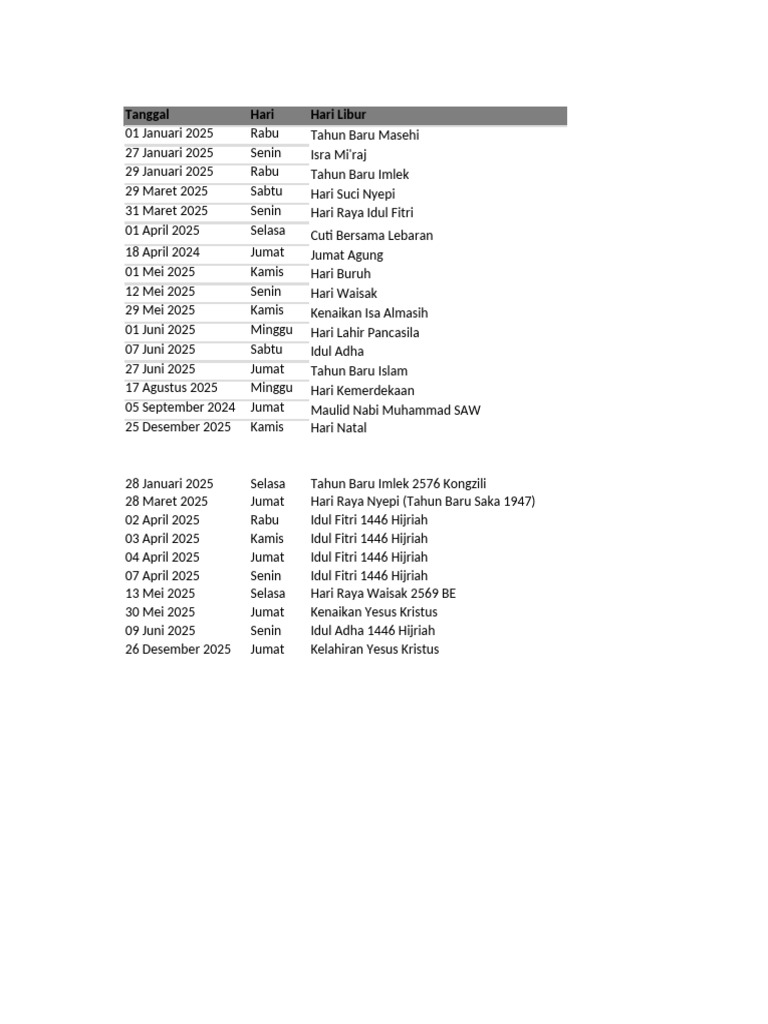 | Tanggal | Hari | Hari Libur |
|---|---|---|
| 01 Januari 2025 | Rabu | Tahun Baru Masehi |
| 27 Januari 2025 | Senin | Isra Mi'raj |
| 29 Januari 2025 | Rabu | Tahun Baru Imlek |
| 29 Maret 2025 | Sabtu | Hari Suci Nyepi |
| 31 Maret 2025 | Senin | Hari Raya Idul Fitri |
| 01 April 2025 | Selasa | Cuti Bersama Lebaran |
| 18 April 2024 | Jumat | Jumat Agung |
| 01 Mei 2025 | Kamis | Hari Buruh |
| 12 Mei 2025 | Senin | Hari Waisak |
| 29 Mei 2025 | Kamis | Kenaikan Isa Almasih |
| 01 Juni 2025 | Minggu | Hari Lahir Pancasila |
| 07 Juni 2025 | Sabtu | Idul Adha |
| 27 Juni 2025 | Jumat | Tahun Baru Islam |
| 17 Agustus 2025 | Minggu | Hari Kemerdekaan |
| 05 September 2024 | Jumat | Maulid Nabi Muhammad SAW |
| 25 Desember 2025 | Kamis | Hari Natal |

| | | |
|---|---|---|
| 28 Januari 2025 | Selasa | Tahun Baru Imlek 2576 Kongzili |
| 28 Maret 2025 | Jumat | Hari Raya Nyepi (Tahun Baru Saka 1947) |
| 02 April 2025 | Rabu | Idul Fitri 1446 Hijriah |
| 03 April 2025 | Kamis | Idul Fitri 1446 Hijriah |
| 04 April 2025 | Jumat | Idul Fitri 1446 Hijriah |
| 07 April 2025 | Senin | Idul Fitri 1446 Hijriah |
| 13 Mei 2025 | Selasa | Hari Raya Waisak 2569 BE |
| 30 Mei 2025 | Jumat | Kenaikan Yesus Kristus |
| 09 Juni 2025 | Senin | Idul Adha 1446 Hijriah |
| 26 Desember 2025 | Jumat | Kelahiran Yesus Kristus |